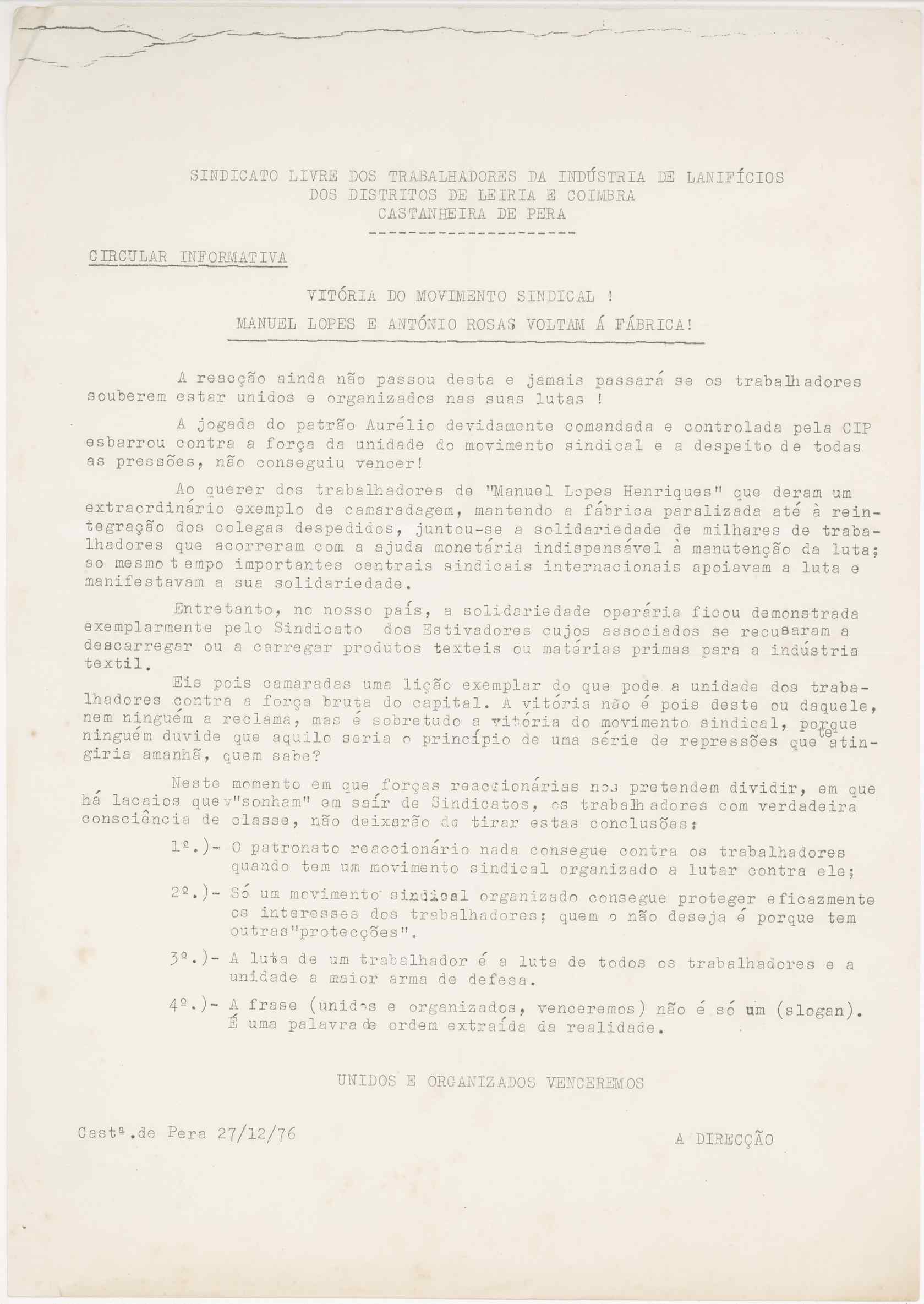 SINDICATO LIVRE DOS TRABALHADORES DA INDÚSTRIA DE LANIFÍCIOS
DOS DISTRITOS DE LEIRIA E COIMBRA
CASTANHEIRA DE PERA
--------------------

CIRCULAR INFORMATIVA

VITÓRIA DO MOVIMENTO SINDICAL !

MANUEL LOPES E ANTÓNIO ROSAS VOLTAM Á FÁBRICA!

A reacção ainda não passou desta e jamais passará se os trabalhadores souberem estar unidos e organizados nas suas lutas !

A jogada do patrão Aurélio devidamente comandada e controlada pela CIP esbarrou contra a força da unidade do movimento sindical e a despeito de todas as pressões, não conseguiu vencer!

Ao querer dos trabalhadores de "Manuel Lopes Henriques" que deram um extraordinário exemplo de camaradagem, mantendo a fábrica paralizada até à reintegração dos colegas despedidos, juntou-se a solidariedade de milhares de trabalhadores que acorreram com a ajuda monetária indispensável à manutenção da luta; ao mesmo tempo importantes centrais sindicais internacionais apoiavam a luta e manifestavam a sua solidariedade.

Entretanto, no nosso país, a solidariedade operária ficou demonstrada exemplarmente pelo Sindicato dos Estivadores cujos associados se recusaram a descarregar ou a carregar produtos texteis ou matérias primas para a indústria textil.

Eis pois camaradas uma lição exemplar do que pode a unidade dos trabalhadores contra a força bruta do capital. A vitória não é pois deste ou daquele, nem ninguém a reclama, mas é sobretudo a vitória do movimento sindical, porque ninguém duvide que aquilo seria o princípio de uma série de repressões que te atingiria amanhã, quem sabe?

Neste momento em que forças reaccionárias nos pretendem dividir, em que há lacaios que "sonham" em saír de Sindicatos, os trabalhadores com verdadeira consciência de classe, não deixarão de tirar estas conclusões:

1º.)- O patronato reaccionário nada consegue contra os trabalhadores quando tem um movimento sindical organizado a lutar contra ele;

2º.)- Só um movimento sindical organizado consegue proteger eficazmente os interesses dos trabalhadores; quem o não deseja é porque tem outras"protecções".

3º.)- A luta de um trabalhador é a luta de todos os trabalhadores e a unidade a maior arma de defesa.

4º.)- A frase (unidos e organizados, venceremos) não é só um (slogan). É uma palavra de ordem extraída da realidade.

UNIDOS E ORGANIZADOS VENCEREMOS

Castª.de Pera 27/12/76

A DIRECÇÃO